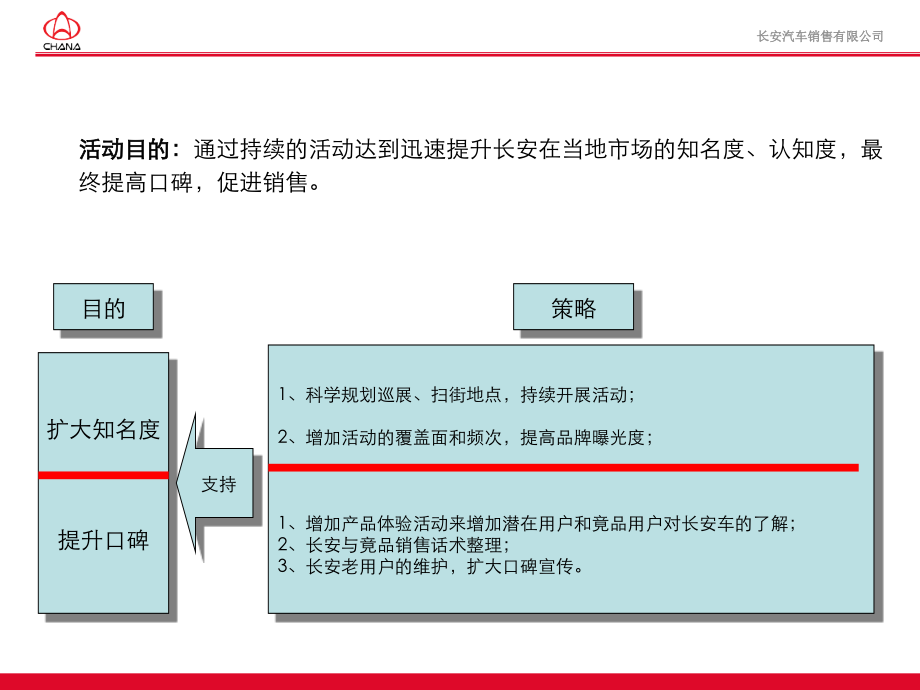 CHANA

长安汽车销售有限公司

活动目的：通过持续的活动达到迅速提升长安在当地市场的知名度、认知度，最终提高口碑，促进销售。

目的

策略

扩大知名度

提升口碑

支持

1、科学规划巡展、扫街地点，持续开展活动；

2、增加活动的覆盖面和频次，提高品牌曝光度；

1、增加产品体验活动来增加潜在用户和竟品用户对长安车的了解；
2、长安与竟品销售话术整理；
3、长安老用户的维护，扩大口碑宣传。